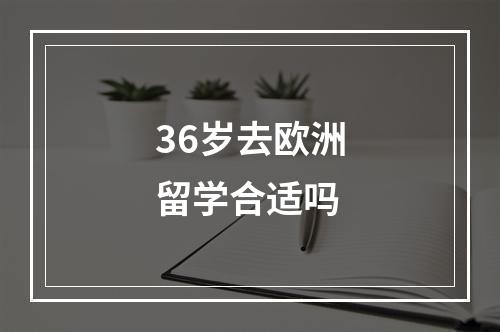 36岁去欧洲
留学合适吗